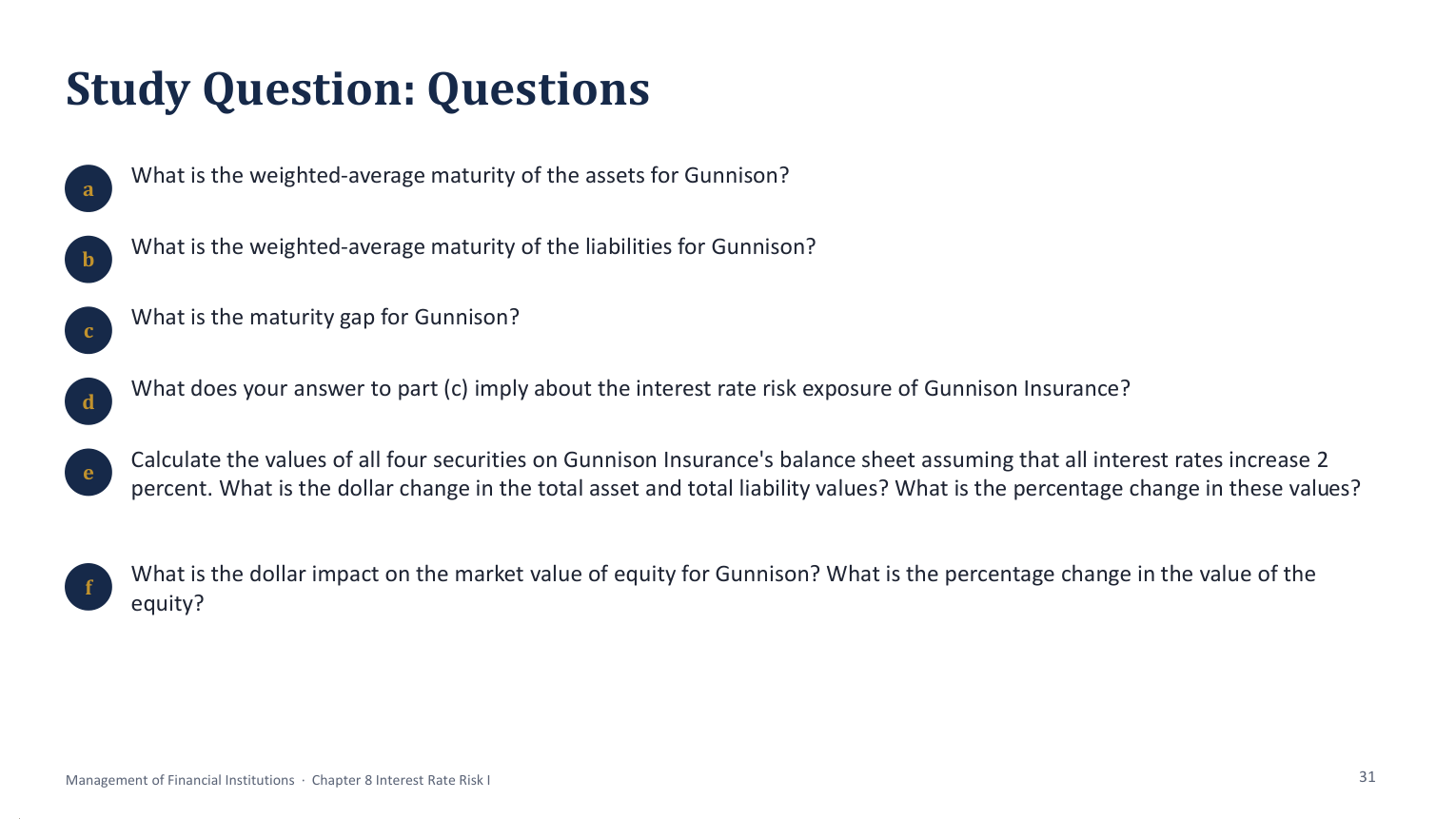 Study Question: Questions

a
What is the weighted-average maturity of the assets for Gunnison?

b
What is the weighted-average maturity of the liabilities for Gunnison?

c
What is the maturity gap for Gunnison?

d
What does your answer to part (c) imply about the interest rate risk exposure of Gunnison Insurance?

e
Calculate the values of all four securities on Gunnison Insurance's balance sheet assuming that all interest rates increase 2 percent. What is the dollar change in the total asset and total liability values? What is the percentage change in these values?

f
What is the dollar impact on the market value of equity for Gunnison? What is the percentage change in the value of the equity?

Management of Financial Institutions · Chapter 8 Interest Rate Risk I

31